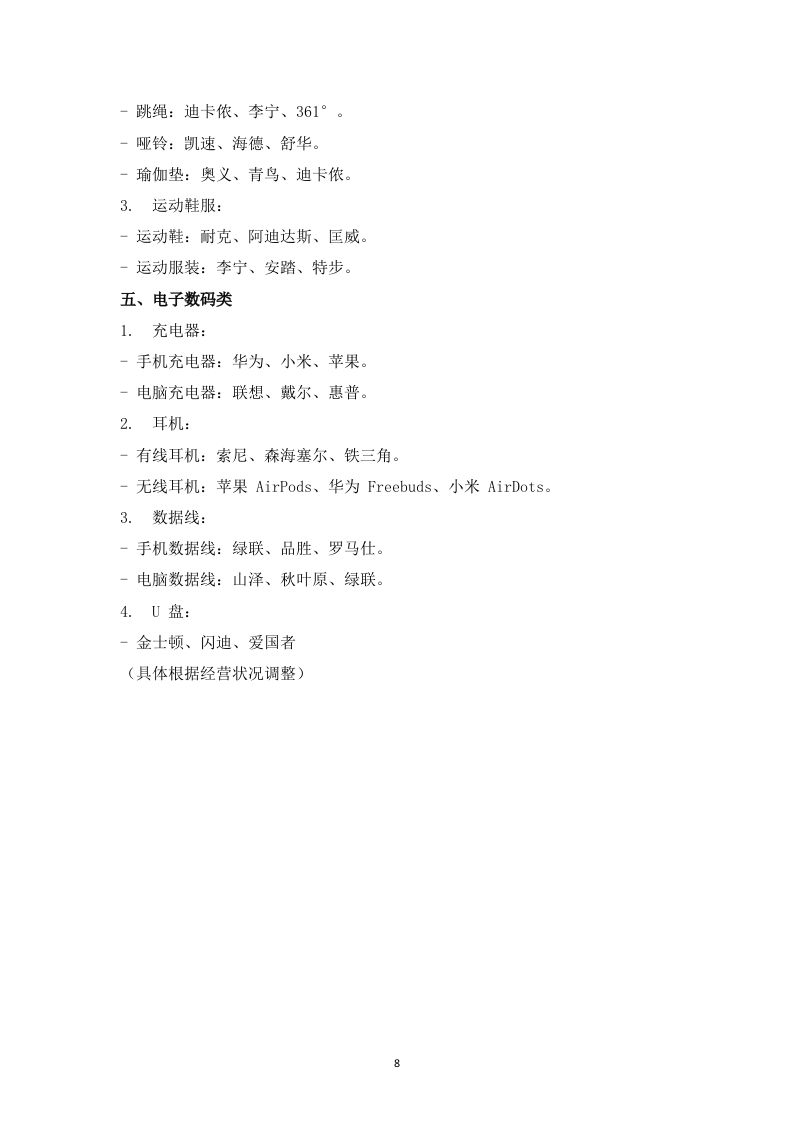 - 跳绳：迪卡侬、李宁、361°。
- 哑铃：凯速、海德、舒华。
- 瑜伽垫：奥义、青鸟、迪卡侬。
3. 运动鞋服：
- 运动鞋：耐克、阿迪达斯、匡威。
- 运动服装：李宁、安踏、特步。
五、电子数码类
1. 充电器：
- 手机充电器：华为、小米、苹果。
- 电脑充电器：联想、戴尔、惠普。
2. 耳机：
- 有线耳机：索尼、森海塞尔、铁三角。
- 无线耳机：苹果 AirPods、华为 Freebuds、小米 AirDots。
3. 数据线：
- 手机数据线：绿联、品胜、罗马仕。
- 电脑数据线：山泽、秋叶原、绿联。
4. U 盘：
- 金士顿、闪迪、爱国者
（具体根据经营状况调整）

8